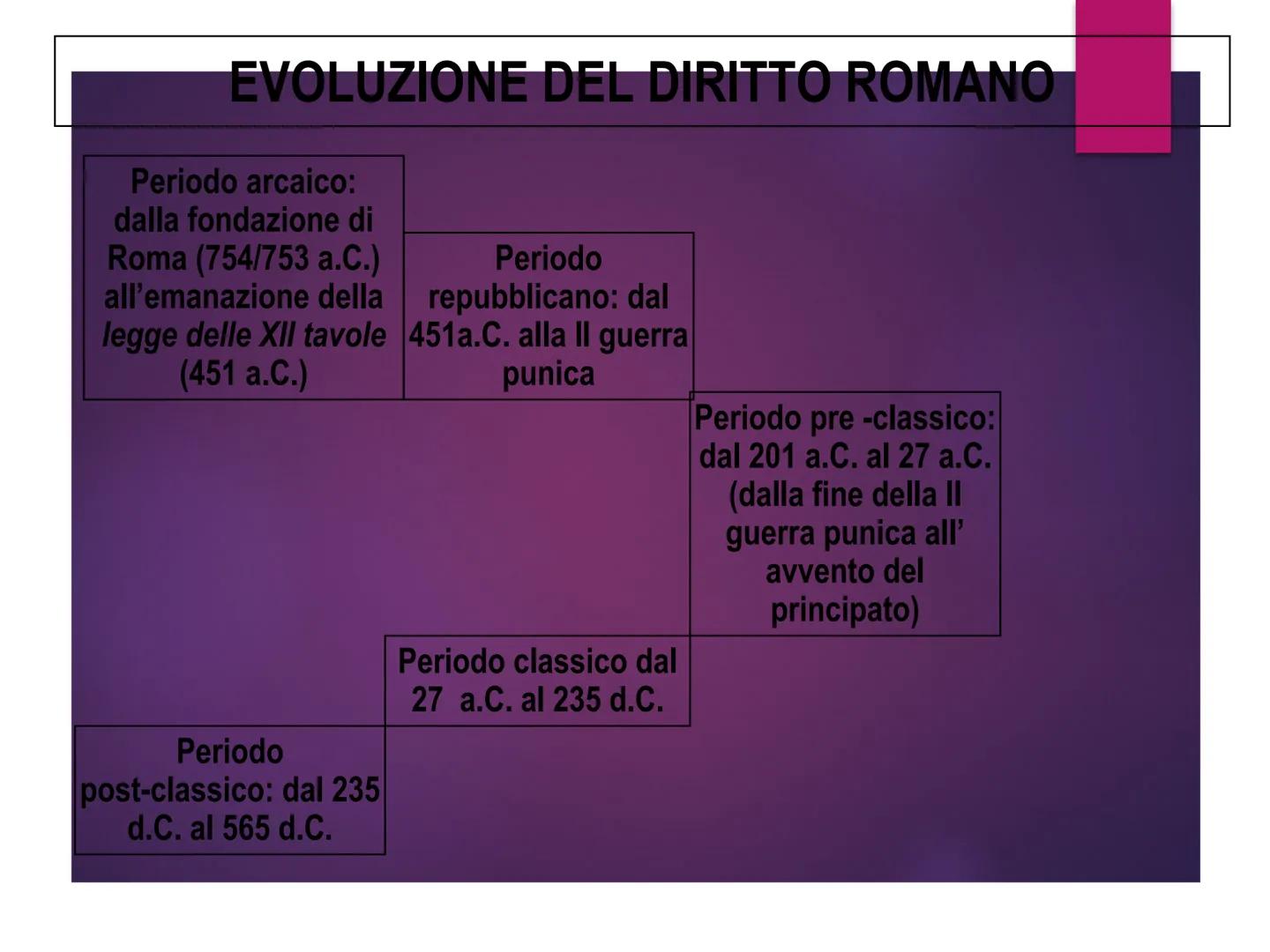 EVOLUZIONE DEL DIRITTO ROMANO

Periodo arcaico: dalla fondazione di Roma (754/753 a.C.) all’emanazione della legge delle XII tavole (451 a.C.)

Periodo repubblicano: dal 451a.C. alla II guerra punica

Periodo pre -classico: dal 201 a.C. al 27 a.C. (dalla fine della II guerra punica all’ avvento del principato)

Periodo classico dal 27 a.C. al 235 d.C.

Periodo post-classico: dal 235 d.C. al 565 d.C.